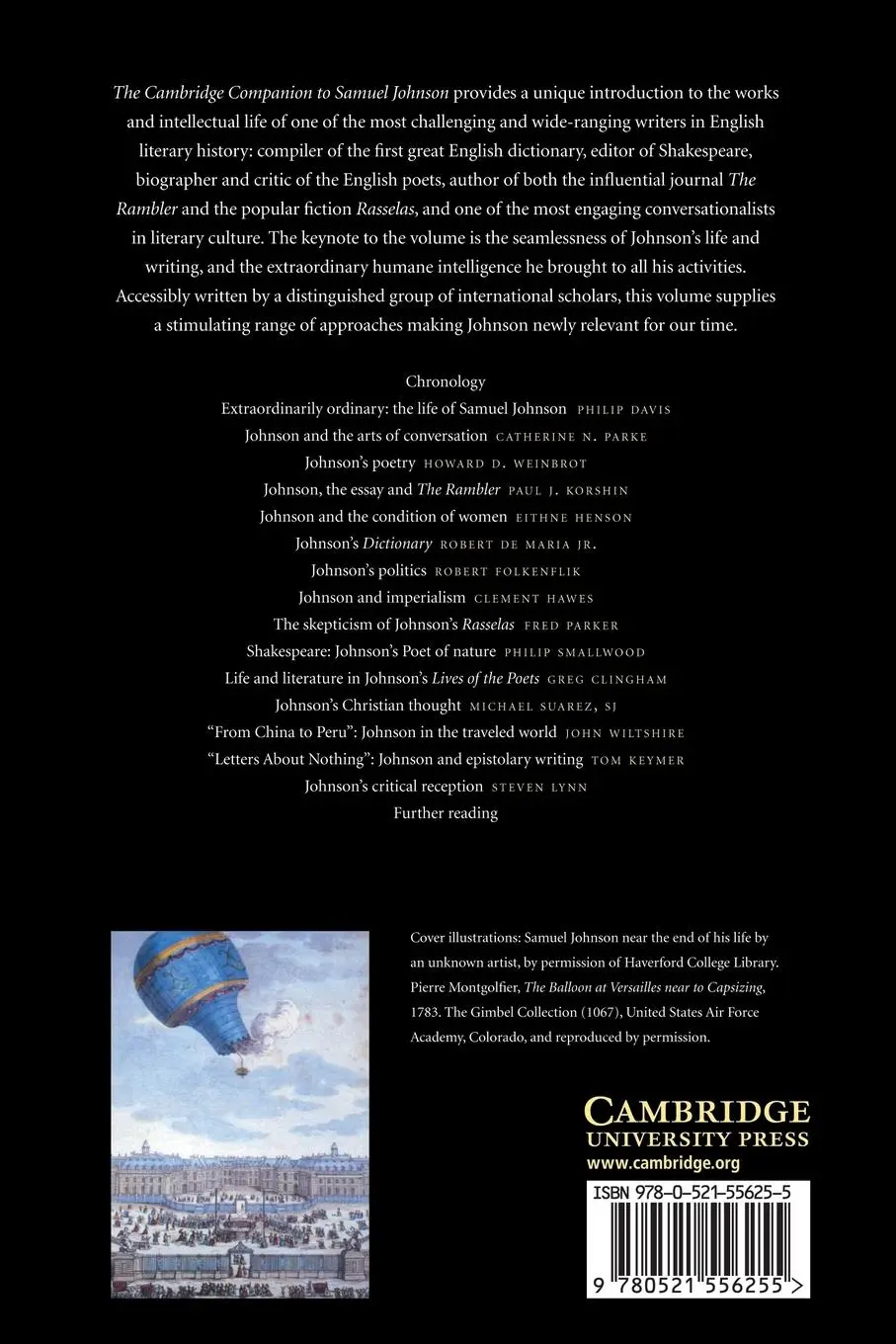 The Cambridge Companion to Samuel Johnson provides a unique introduction to the works and intellectual life of one of the most challenging and wide-ranging writers in English literary history: compiler of the first great English dictionary, editor of Shakespeare, biographer and critic of the English poets, author of both the influential journal The Rambler and the popular fiction Rasselas, and one of the most engaging conversationalists in literary culture. The keynote to the volume is the seamlessness of Johnson's life and writing, and the extraordinary humane intelligence he brought to all his activities. Accessibly written by a distinguished group of international scholars, this volume supplies a stimulating range of approaches making Johnson newly relevant for our time.

Chronology
Extraordinarily ordinary: the life of Samuel Johnson PHILIP DAVIS
Johnson and the arts of conversation CATHERINE N. PARKE
Johnson's poetry HOWARD D. WEINBROT
Johnson, the essay and The Rambler PAUL J. KORSHIN
Johnson and the condition of women EITHNE HENSON
Johnson's Dictionary ROBERT DE MARIA JR.
Johnson's politics ROBERT FOLKENFLIK
Johnson and imperialism CLEMENT HAWES
The skepticism of Johnson's Rasselas FRED PARKER
Shakespeare: Johnson's Poet of nature PHILIP SMALLWOOD
Life and literature in Johnson's Lives of the Poets GREG CLINGHAM
Johnson's Christian thought MICHAEL SUAREZ, SJ
"From China to Peru": Johnson in the traveled world JOHN WILTSHIRE
"Letters About Nothing": Johnson and epistolary writing TOM KEYMER
Johnson's critical reception STEVEN LYNN
Further reading

Cover illustrations: Samuel Johnson near the end of his life by an unknown artist, by permission of Haverford College Library. Pierre Montgolfier, The Balloon at Versailles near to Capsizing, 1783. The Gimbel Collection (1067), United States Air Force Academy, Colorado, and reproduced by permission.

CAMBRIDGE
UNIVERSITY PRESS
www.cambridge.org

ISBN 978-0-521-55625-5

9 780521 556255 >